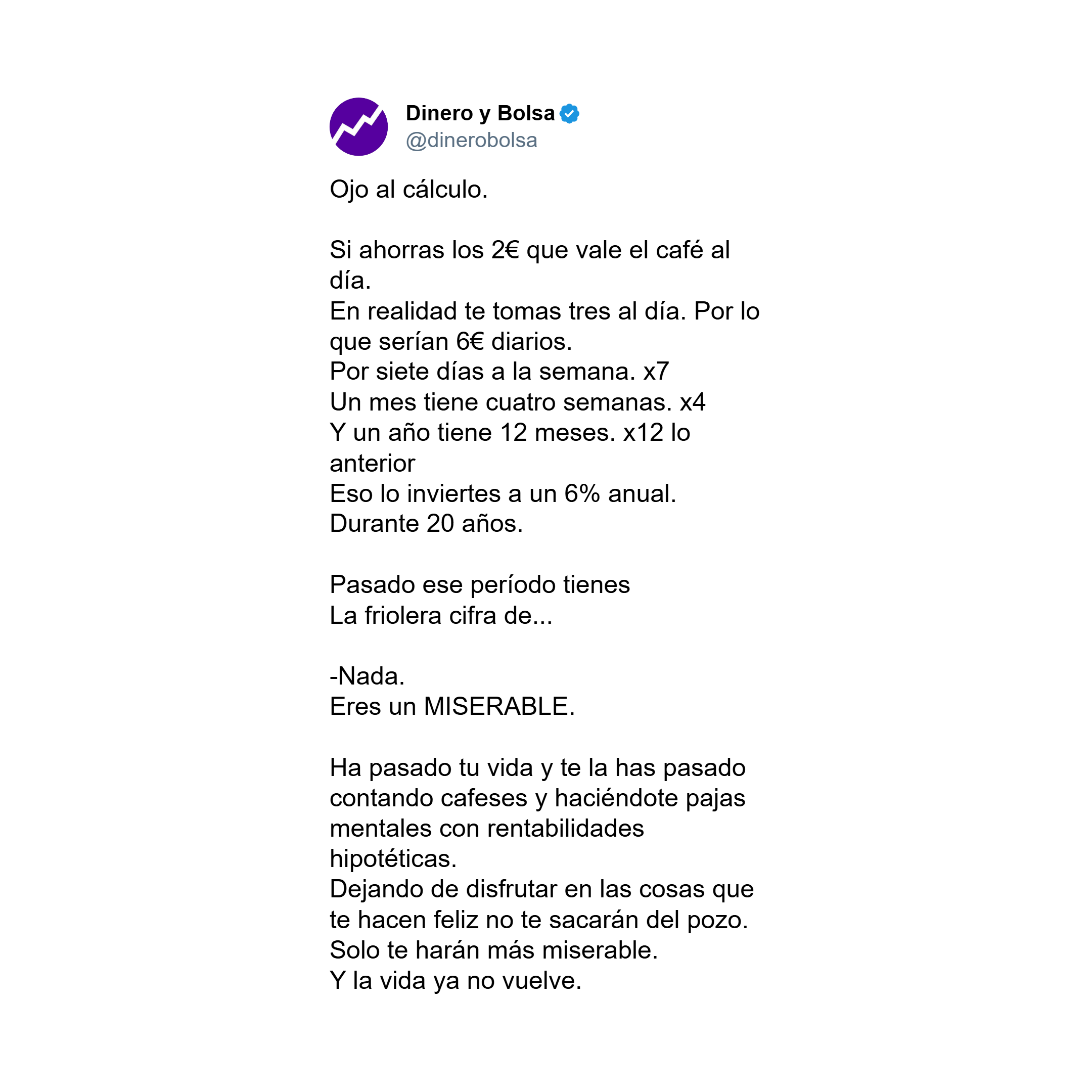 Dinero y Bolsa
@dinerobolsa

Ojo al cálculo.

Si ahorras los 2€ que vale el café al día.
En realidad te tomas tres al día. Por lo que serían 6€ diarios.
Por siete días a la semana. x7
Un mes tiene cuatro semanas. x4
Y un año tiene 12 meses. x12 lo anterior
Eso lo inviertes a un 6% anual.
Durante 20 años.

Pasado ese período tienes
La friolera cifra de...

-Nada.
Eres un MISERABLE.

Ha pasado tu vida y te la has pasado contando cafeses y haciéndote pajas mentales con rentabilidades hipotéticas.
Dejando de disfrutar en las cosas que te hacen feliz no te sacarán del pozo.
Solo te harán más miserable.
Y la vida ya no vuelve.